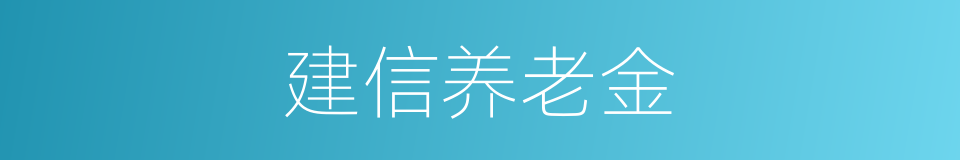 建信养老金